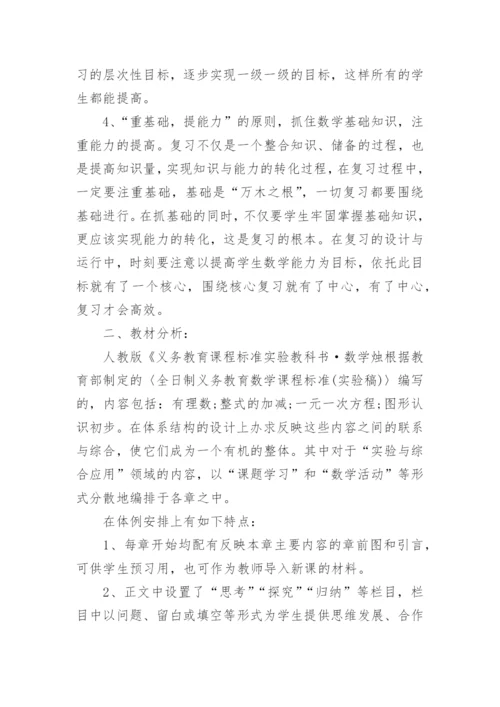 习的层次性目标，逐步实现一级一级的目标，这样所有的学生都能提高。

4、“重基础，提能力”的原则，抓住数学基础知识，注重能力的提高。复习不仅是一个整合知识、储备的过程，也是提高知识量，实现知识与能力的转化过程，在复习过程中，一定要注重基础，基础是“万木之根”，一切复习都要围绕基础进行。在抓基础的同时，不仅要学生牢固掌握基础知识，更应该实现能力的转化，这是复习的根本。在复习的设计与运行中，时刻要注意以提高学生数学能力为目标，依托此目标就有了一个核心，围绕核心复习就有了中心，有了中心，复习才会高效。

二、教材分析：

人教版《义务教育课程标准实验教科书·数学烛根据教育部制定的（全日制义务教育数学课程标准(实验稿)）编写的，内容包括：有理数;整式的加减;一元一次方程;图形认识初步。在体系结构的设计上办求反映这些内容之间的联系与综合，使它们成为一个有机的整体。其中对于“实验与综合应用”领域的内容，以“课题学习”和“数学活动”等形式分散地编排于各章之中。

在体例安排上有如下特点：

1、每章开始均配有反映本章主要内容的章前图和引言，可供学生预习用，也可作为教师导入新课的材料。

2、正文中设置了“思考”“探究”“归纳”等栏目，栏目中以问题、留白或填空等形式为学生提供思维发展、合作